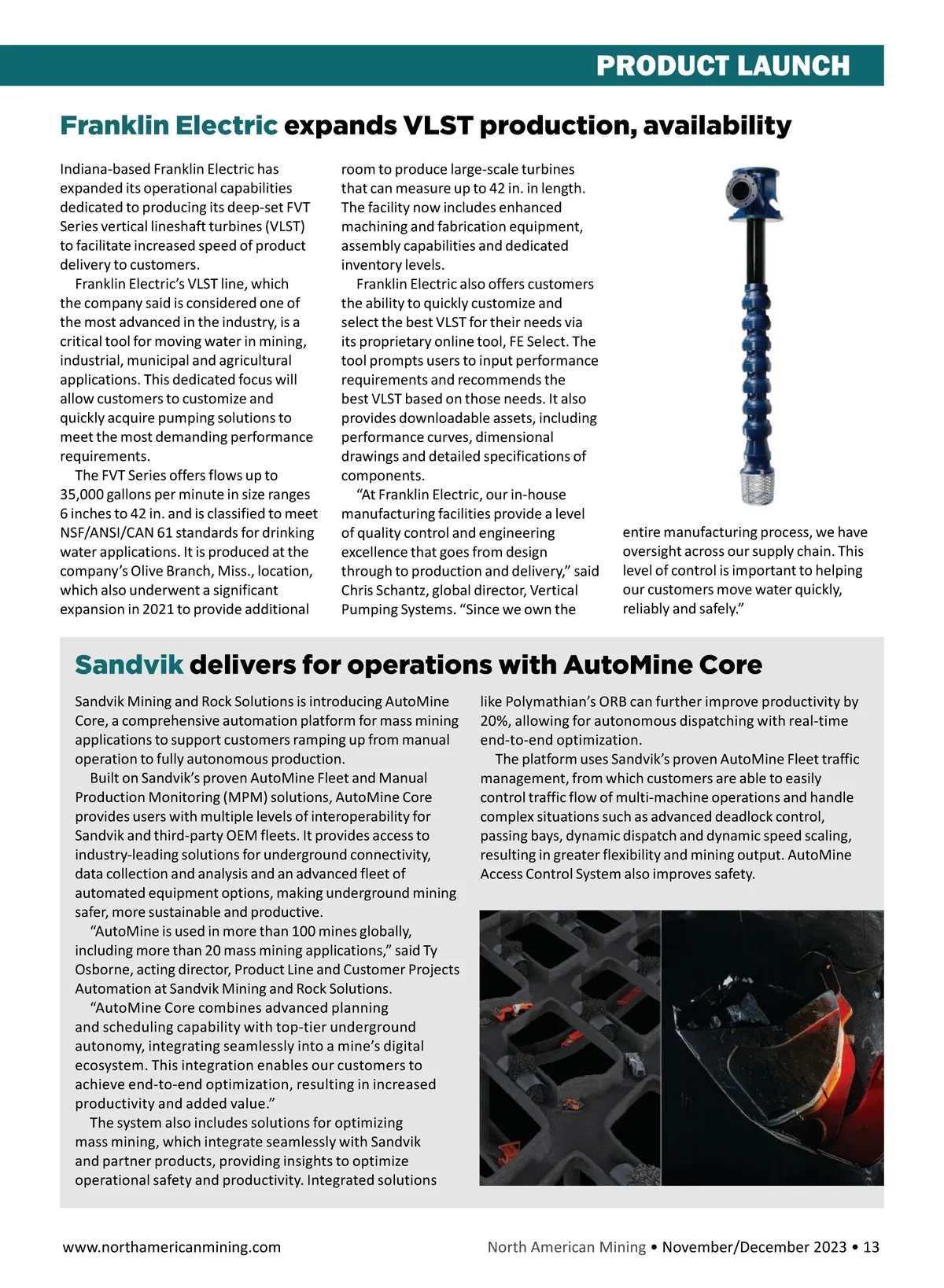 PRODUCT LAUNCH

Franklin Electric expands VLST production, availability

Indiana-based Franklin Electric has expanded its operational capabilities dedicated to producing its deep-set FVT Series vertical lineshaft turbines (VLST) to facilitate increased speed of product delivery to customers.

Franklin Electric's VLST line, which the company said is considered one of the most advanced in the industry, is a critical tool for moving water in mining, industrial, municipal and agricultural applications. This dedicated focus will allow customers to customize and quickly acquire pumping solutions to meet the most demanding performance requirements.

The FVT Series offers flows up to 35,000 gallons per minute in size ranges 6 inches to 42 in. and is classified to meet NSF/ANSI/CAN 61 standards for drinking water applications. It is produced at the company's Olive Branch, Miss., location, which also underwent a significant expansion in 2021 to provide additional room to produce large-scale turbines that can measure up to 42 in. in length. The facility now includes enhanced machining and fabrication equipment, assembly capabilities and dedicated inventory levels.

Franklin Electric also offers customers the ability to quickly customize and select the best VLST for their needs via its proprietary online tool, FE Select. The tool prompts users to input performance requirements and recommends the best VLST based on those needs. It also provides downloadable assets, including performance curves, dimensional drawings and detailed specifications of components.

"At Franklin Electric, our in-house manufacturing facilities provide a level of quality control and engineering excellence that goes from design through to production and delivery," said Chris Schantz, global director, Vertical Pumping Systems. "Since we own the entire manufacturing process, we have oversight across our supply chain. This level of control is important to helping our customers move water quickly, reliably and safely."

Sandvik delivers for operations with AutoMine Core

Sandvik Mining and Rock Solutions is introducing AutoMine Core, a comprehensive automation platform for mass mining applications to support customers ramping up from manual operation to fully autonomous production.

Built on Sandvik's proven AutoMine Fleet and Manual Production Monitoring (MPM) solutions, AutoMine Core provides users with multiple levels of interoperability for Sandvik and third-party OEM fleets. It provides access to industry-leading solutions for underground connectivity, data collection and analysis and an advanced fleet of automated equipment options, making underground mining safer, more sustainable and productive.

"AutoMine is used in more than 100 mines globally, including more than 20 mass mining applications," said Ty Osborne, acting director, Product Line and Customer Projects Automation at Sandvik Mining and Rock Solutions.

"AutoMine Core combines advanced planning and scheduling capability with top-tier underground autonomy, integrating seamlessly into a mine's digital ecosystem. This integration enables our customers to achieve end-to-end optimization, resulting in increased productivity and added value."

The system also includes solutions for optimizing mass mining, which integrate seamlessly with Sandvik and partner products, providing insights to optimize operational safety and productivity. Integrated solutions like Polymathian's ORB can further improve productivity by 20%, allowing for autonomous dispatching with real-time end-to-end optimization.

The platform uses Sandvik's proven AutoMine Fleet traffic management, from which customers are able to easily control traffic flow of multi-machine operations and handle complex situations such as advanced deadlock control, passing bays, dynamic dispatch and dynamic speed scaling, resulting in greater flexibility and mining output. AutoMine Access Control System also improves safety.

www.northamericanmining.com

North American Mining • November/December 2023 • 13